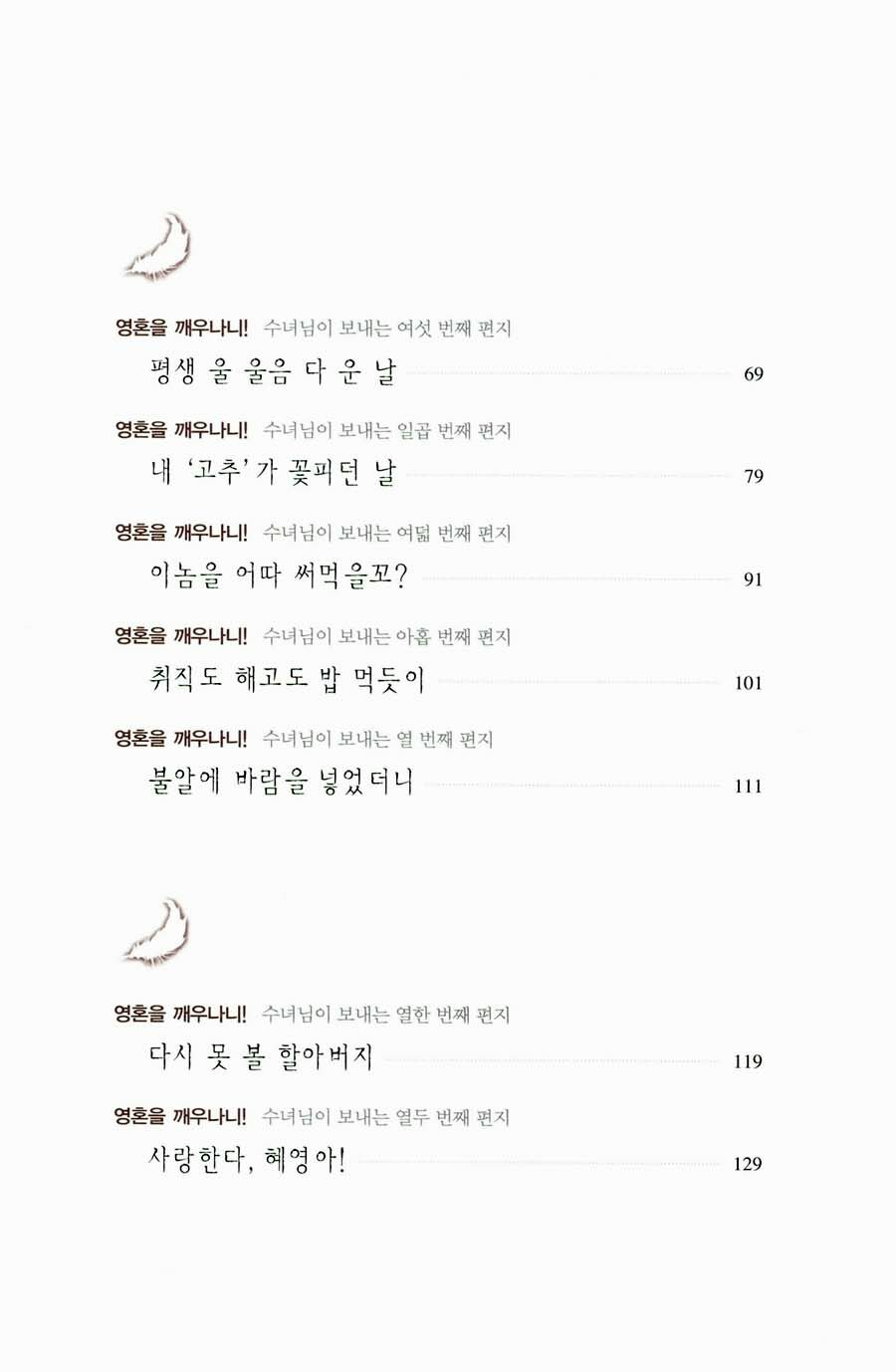 영혼을 깨우나니! 수녀님이 보내는 여섯 번째 편지
평생 울 울음 다 운 날 69

영혼을 깨우나니! 수녀님이 보내는 일곱 번째 편지
내 '고추'가 꽃피던 날 79

영혼을 깨우나니! 수녀님이 보내는 여덟 번째 편지
이놈을 어따 써먹을꼬? 91

영혼을 깨우나니! 수녀님이 보내는 아홉 번째 편지
취직도 해고도 밥 먹듯이 101

영혼을 깨우나니! 수녀님이 보내는 열 번째 편지
불알에 바람을 넣었더니 111

영혼을 깨우나니! 수녀님이 보내는 열한 번째 편지
다시 못 볼 할아버지 119

영혼을 깨우나니! 수녀님이 보내는 열두 번째 편지
사랑한다, 혜영아! 129